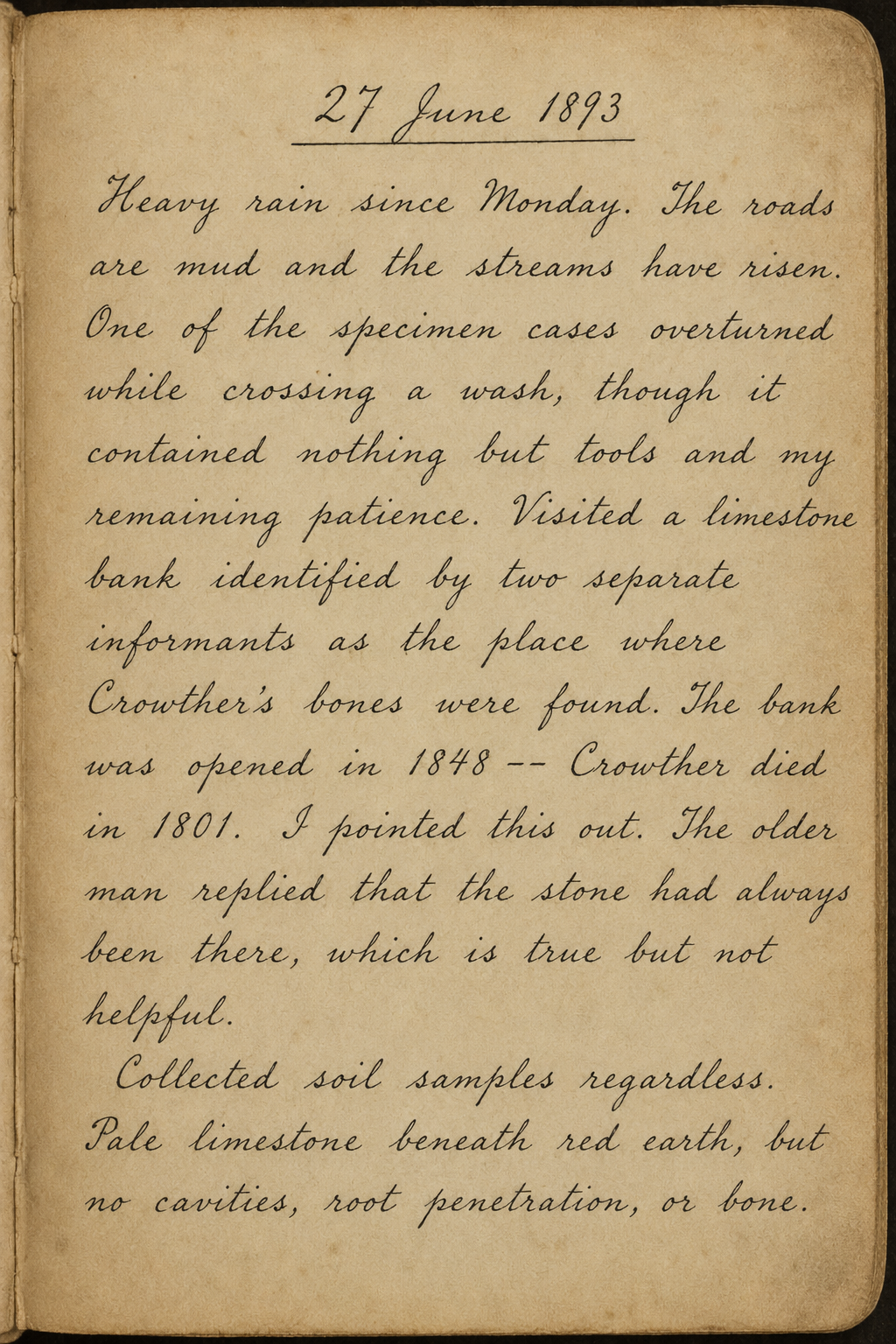 27 June 1893

Heavy rain since Monday. The roads are mud and the streams have risen. One of the specimen cases overturned while crossing a wash, though it contained nothing but tools and my remaining patience. Visited a limestone bank identified by two separate informants as the place where Crowther's bones were found. The bank was opened in 1848 -- Crowther died in 1801. I pointed this out. The older man replied that the stone had always been there, which is true but not helpful.

Collected soil samples regardless. Pale limestone beneath red earth, but no cavities, root penetration, or bone.